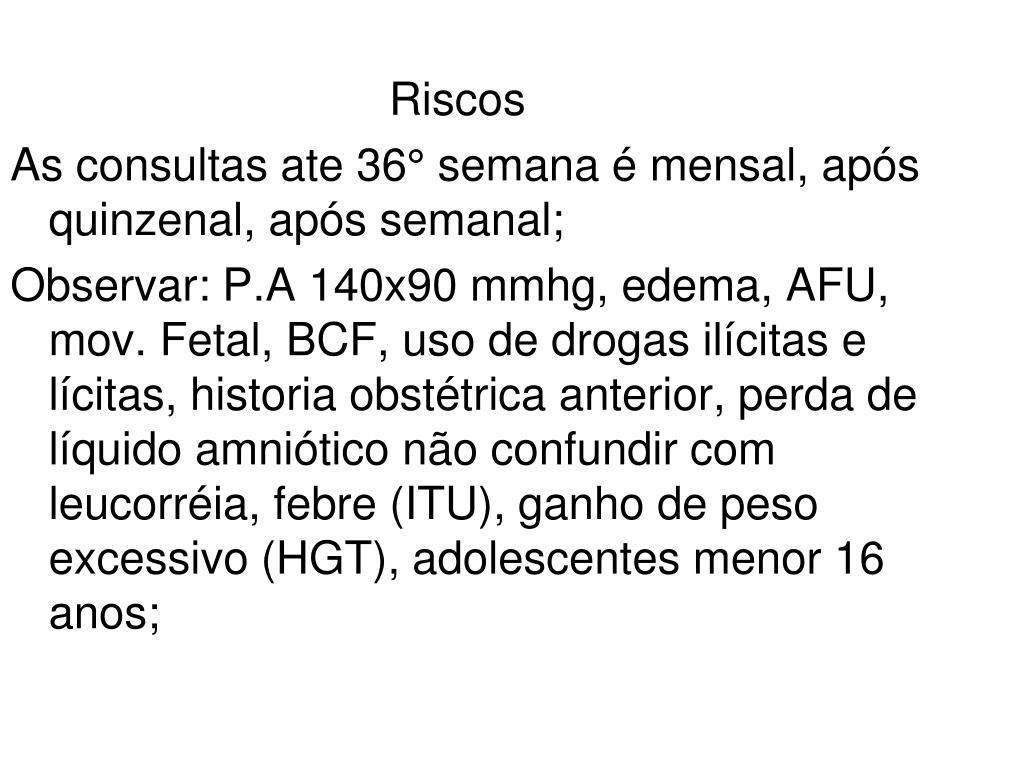 Riscos

As consultas ate 36° semana é mensal, após quinzenal, após semanal;

Observar: P.A 140x90 mmhg, edema, AFU, mov. Fetal, BCF, uso de drogas ilícitas e lícitas, historia obstétrica anterior, perda de líquido amniótico não confundir com leucorréia, febre (ITU), ganho de peso excessivo (HGT), adolescentes menor 16 anos;